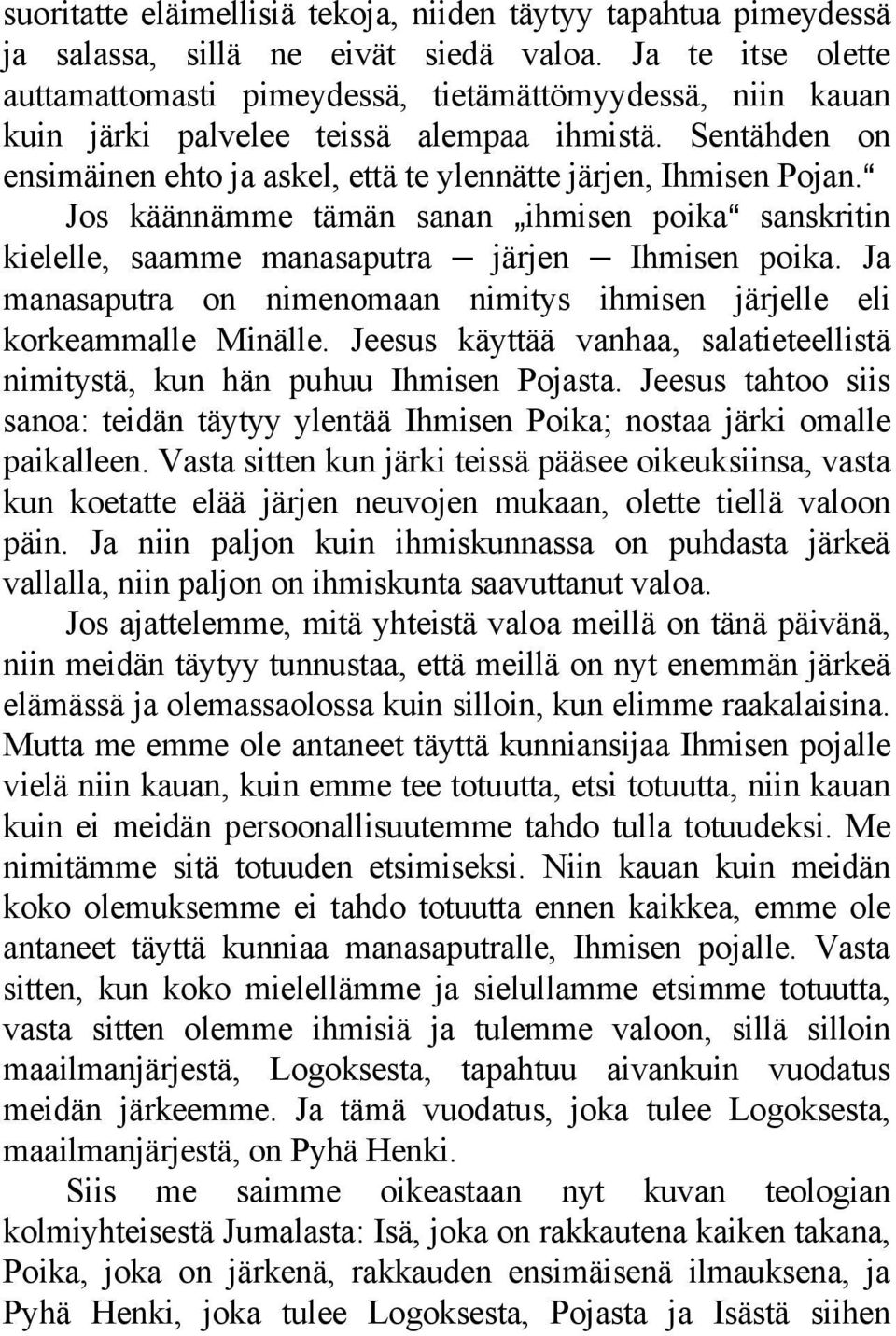 suoritatte eläimellisiä tekoja, niiden täytyy tapahtua pimeydessä ja salassa, sillä ne eivät siedä valoa. Ja te itse olette auttamattomasti pimeydessä, tietämättömyydessä, niin kauan kuin järki palvelee teissä alempaa ihmistä. Sentähden on ensimäinen ehto ja askel, että te ylennätte järjen, Ihmisen Pojan.“ Jos käännämme tämän sanan „ihmisen poika“ sanskritin kielelle, saamme manasaputra — järjen — Ihmisen poika. Ja manasaputra on nimenomaan nimitys ihmisen järjelle eli korkeammalle Minälle. Jeesus käyttää vanhaa, salatieteellistä nimitystä, kun hän puhuu Ihmisen Pojasta. Jeesus tahtoo siis sanoa: teidän täytyy ylentää Ihmisen Poika; nostaa järki omalle paikalleen. Vasta sitten kun järki teissä pääsee oikeuksiinsa, vasta kun koetatte elää järjen neuvojen mukaan, olette tiellä valoon päin. Ja niin paljon kuin ihmiskunnassa on puhdasta järkeä vallalla, niin paljon on ihmiskunta saavuttanut valoa.

Jos ajattelemme, mitä yhteistä valoa meillä on tänä päivänä, niin meidän täytyy tunnustaa, että meillä on nyt enemmän järkeä elämässä ja olemassaolossa kuin silloin, kun elimme raakalaisina. Mutta me emme ole antaneet täyttä kunniansijaa Ihmisen pojalle vielä niin kauan, kuin emme tee totuutta, etsi totuutta, niin kauan kuin ei meidän persoonallisuutemme tahdo tulla totuudeksi. Me nimitämme sitä totuuden etsimiseksi. Niin kauan kuin meidän koko olemuksemme ei tahdo totuutta ennen kaikkea, emme ole antaneet täyttä kunniaa manasaputralle, Ihmisen pojalle. Vasta sitten, kun koko mielellämme ja sielullamme etsimme totuutta, vasta sitten olemme ihmisiä ja tulemme valoon, sillä silloin maailmanjärjestä, Logoksesta, tapahtuu aivankuin vuodatus meidän järkeemme. Ja tämä vuodatus, joka tulee Logoksesta, maailmanjärjestä, on Pyhä Henki.

Siis me saimme oikeastaan nyt kuvan teologian kolmiyhteisestä Jumalasta: Isä, joka on rakkautena kaiken takana, Poika, joka on järkenä, rakkauden ensimäisenä ilmauksena, ja Pyhä Henki, joka tulee Logoksesta, Pojasta ja Isästä siihen